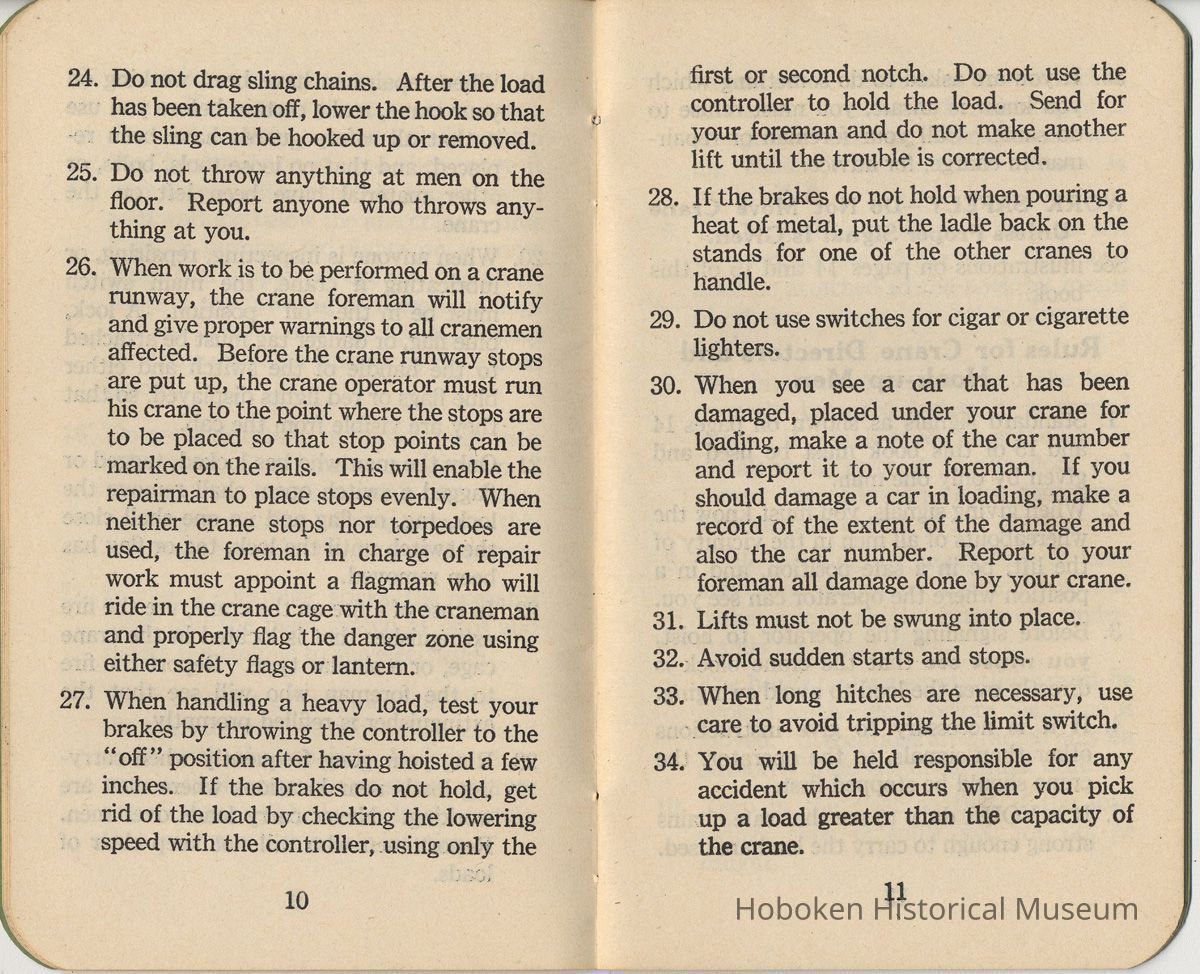 24. Do not drag sling chains. After the load has been taken off, lower the hook so that the sling can be hooked up or removed.

25. Do not throw anything at men on the floor. Report anyone who throws anything at you.

26. When work is to be performed on a crane runway, the crane foreman will notify and give proper warnings to all cranemen affected. Before the crane runway stops are put up, the crane operator must run his crane to the point where the stops are to be placed so that stop points can be marked on the rails. This will enable the repairman to place stops evenly. When neither crane stops nor torpedoes are used, the foreman in charge of repair work must appoint a flagman who will ride in the crane cage with the craneman and properly flag the danger zone using either safety flags or lantern.

27. When handling a heavy load, test your brakes by throwing the controller to the "off" position after having hoisted a few inches. If the brakes do not hold, get rid of the load by checking the lowering speed with the controller, using only the

10

first or second notch. Do not use the controller to hold the load. Send for your foreman and do not make another lift until the trouble is corrected.

28. If the brakes do not hold when pouring a heat of metal, put the ladle back on the stands for one of the other cranes to handle.

29. Do not use switches for cigar or cigarette lighters.

30. When you see a car that has been damaged, placed under your crane for loading, make a note of the car number and report it to your foreman. If you should damage a car in loading, make a record of the extent of the damage and also the car number. Report to your foreman all damage done by your crane.

31. Lifts must not be swung into place.

32. Avoid sudden starts and stops.

33. When long hitches are necessary, use care to avoid tripping the limit switch.

34. You will be held responsible for any accident which occurs when you pick up a load greater than the capacity of the crane.

11

Hoboken Historical Museum